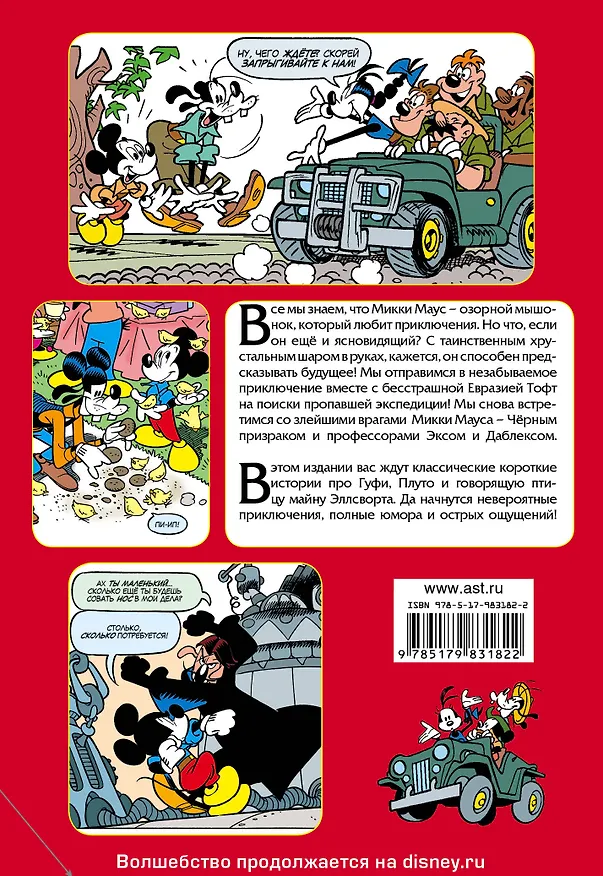 НУ, ЧЕГО ЖДЁТЕ? СКОРЕЙ ЗАПРЫГИВАЙТЕ К НАМ!

Все мы знаем, что Микки Маус – озорной мышонок, который любит приключения. Но что, если он ещё и ясновидящий? С таинственным хрустальным шаром в руках, кажется, он способен предсказывать будущее! Мы отправимся в незабываемое приключение вместе с бесстрашной Евразией Тофт на поиски пропавшей экспедиции! Мы снова встретимся со злейшими врагами Микки Мауса – Чёрным призраком и профессорами Эксом и Даблексом.

В этом издании вас ждут классические короткие истории про Гуфи, Плуто и говорящую птицу майну Эллсворта. Да начнутся невероятные приключения, полные юмора и острых ощущений!

ПИ-ИП!

АХ ТЫ МАЛЕНЬКИЙ... СКОЛЬКО ЕЩЁ ТЫ БУДЕШЬ СОВАТЬ НОС В МОИ ДЕЛА?

СТОЛЬКО, СКОЛЬКО ПОТРЕБУЕТСЯ!

www.ast.ru

ISBN 978-5-17-983182-2

9 785179 831822

Волшебство продолжается на disney.ru